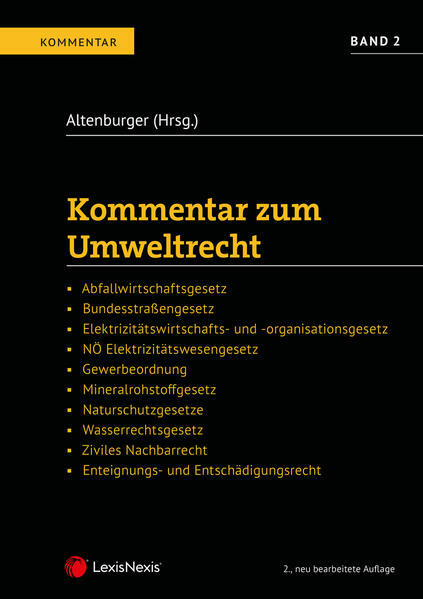 KOMMENTAR

BAND 2

Altenburger (Hrsg.)

Kommentar zum Umweltrecht

• Abfallwirtschaftsgesetz
• Bundesstraßengesetz
• Elektrizitätswirtschafts- und -organisationsgesetz
• NÖ Elektrizitätswesengesetz
• Gewerbeordnung
• Mineralrohstoffgesetz
• Naturschutzgesetze
• Wasserrechtsgesetz
• Ziviles Nachbarrecht
• Enteignungs- und Entschädigungsrecht

LexisNexis®

2., neu bearbeitete Auflage